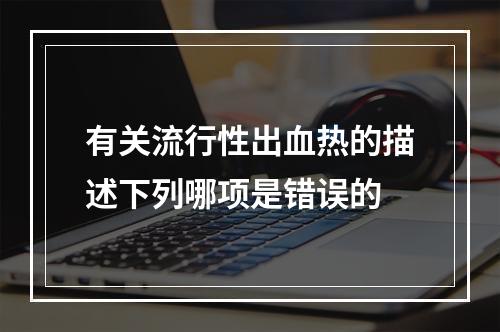 有关流行性出血热的描述下列哪项是错误的